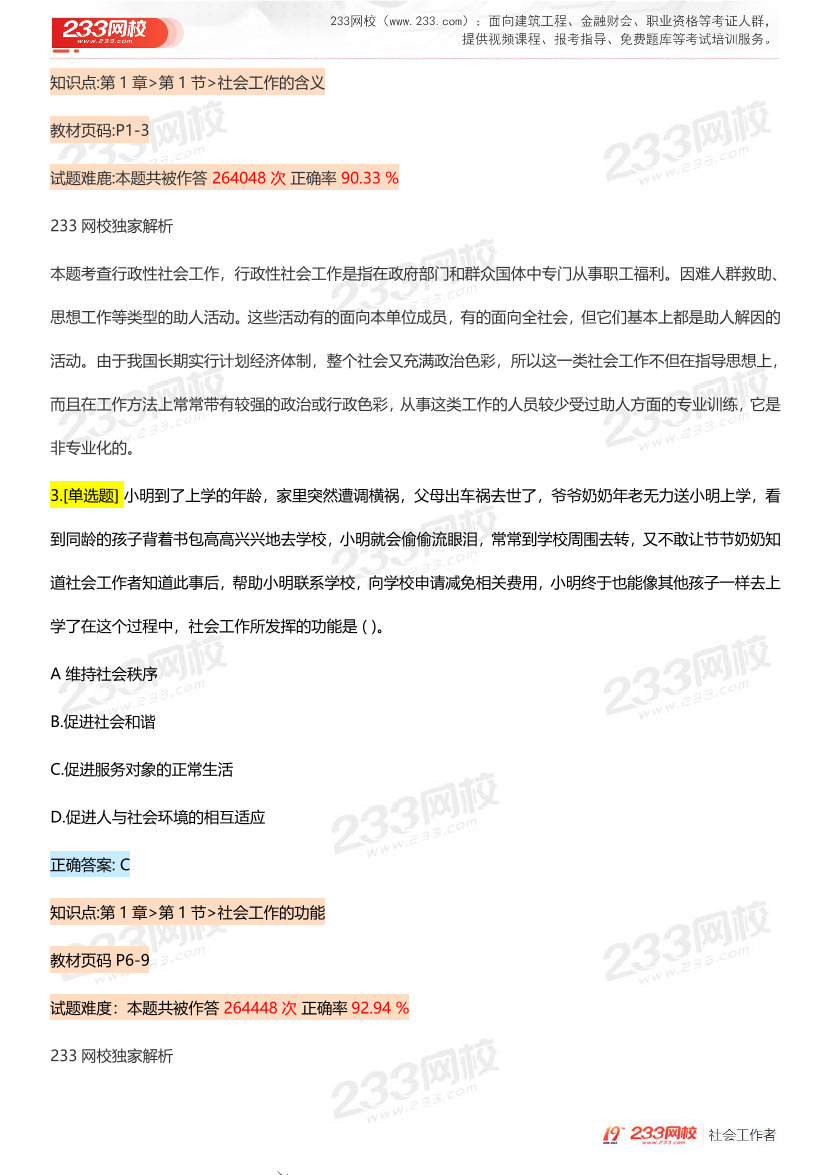 233网校 www.233.com

233网校（www.233.com）：面向建筑工程、金融财会、职业资格等考证人群，提供视频课程、报考指导、免费题库等考试培训服务。

知识点:第 1 章>第 1 节>社会工作的含义

教材页码:P1-3

试题难鹿:本题共被作答 264048 次 正确率 90.33 %

233 网校独家解析

本题考查行政性社会工作，行政性社会工作是指在政府部门和群众国体中专门从事职工福利。因难人群救助、思想工作等类型的助人活动。这些活动有的面向本单位成员，有的面向全社会，但它们基本上都是助人解因的活动。由于我国长期实行计划经济体制，整个社会又充满政治色彩，所以这一类社会工作不但在指导思想上，而且在工作方法上常常带有较强的政治或行政色彩，从事这类工作的人员较少受过助人方面的专业训练，它是非专业化的。

3.[单选题] 小明到了上学的年龄，家里突然遭调横祸，父母出车祸去世了，爷爷奶奶年老无力送小明上学，看到同龄的孩子背着书包高高兴兴地去学校，小明就会偷偷流眼泪，常常到学校周围去转，又不敢让节节奶奶知道社会工作者知道此事后，帮助小明联系学校，向学校申请减免相关费用，小明终于也能像其他孩子一样去上学了在这个过程中，社会工作所发挥的功能是 ( )。

A 维持社会秩序

B.促进社会和谐

C.促进服务对象的正常生活

D.促进人与社会环境的相互适应

正确答案: C

知识点:第 1 章>第 1 节>社会工作的功能

教材页码 P6-9

试题难度：本题共被作答 264448 次 正确率 92.94 %

233 网校独家解析

19 233网校 | 社会工作者